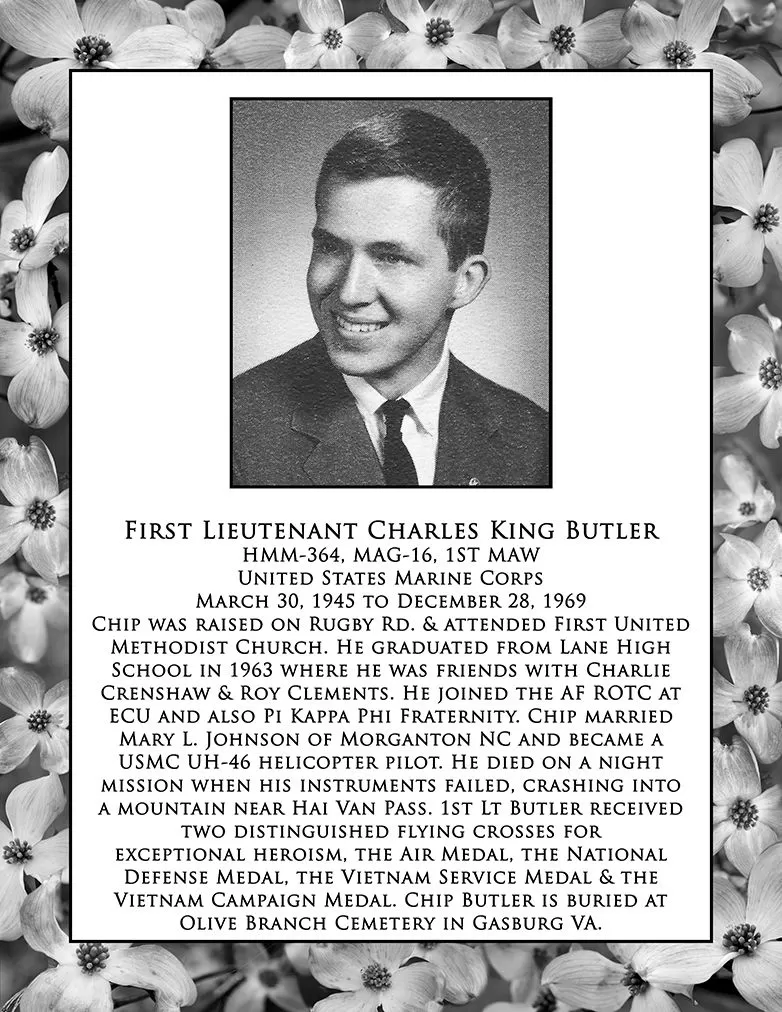 First Lieutenant Charles King Butler
HMM-364, MAG-16, 1st MAW
United States Marine Corps
March 30, 1945 to December 28, 1969

Chip was raised on Rugby Rd. & attended First United Methodist Church. He graduated from Lane High School in 1963 where he was friends with Charlie Crenshaw & Roy Clements. He joined the AF ROTC at ECU and also Pi Kappa Phi Fraternity. Chip married Mary L. Johnson of Morganton NC and became a USMC UH-46 helicopter pilot. He died on a night mission when his instruments failed, crashing into a mountain near Hai Van Pass. 1st Lt Butler received two distinguished flying crosses for exceptional heroism, the Air Medal, the National Defense Medal, the Vietnam Service Medal & the Vietnam Campaign Medal. Chip Butler is buried at Olive Branch Cemetery in Gasburg VA.